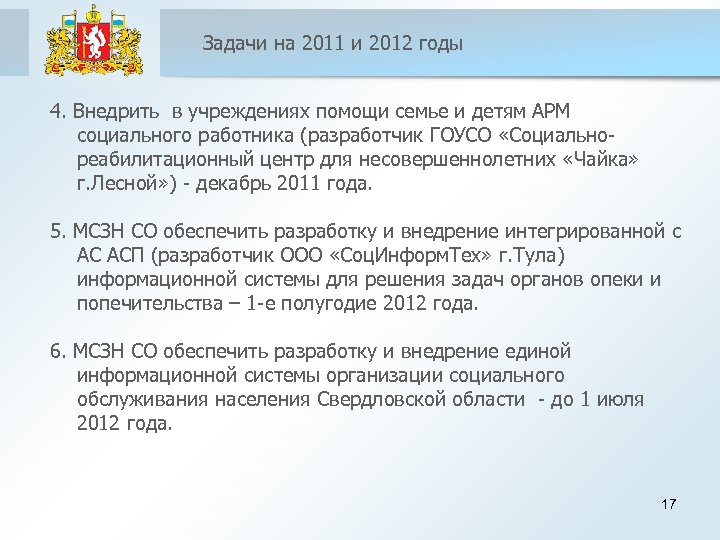 Задачи на 2011 и 2012 годы

4. Внедрить в учреждениях помощи семье и детям АРМ социального работника (разработчик ГОУСО «Социально-реабилитационный центр для несовершеннолетних «Чайка» г.Лесной») - декабрь 2011 года.

5. МСЗН СО обеспечить разработку и внедрение интегрированной с АС АСП (разработчик ООО «СоцИнформТех» г.Тула) информационной системы для решения задач органов опеки и попечительства – 1-е полугодие 2012 года.

6. МСЗН СО обеспечить разработку и внедрение единой информационной системы организации социального обслуживания населения Свердловской области - до 1 июля 2012 года.

17